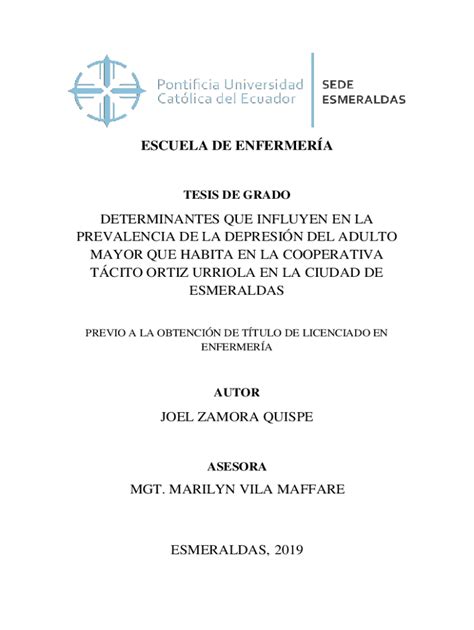 Pontificia Universidad Católica del Ecuador

SEDE ESMERALDAS

ESCUELA DE ENFERMERÍA

TESIS DE GRADO

DETERMINANTES QUE INFLUYEN EN LA PREVALENCIA DE LA DEPRESIÓN DEL ADULTO MAYOR QUE HABITA EN LA COOPERATIVA TÁCITO ORTIZ URRIOLA EN LA CIUDAD DE ESMERALDAS

PREVIO A LA OBTENCIÓN DE TÍTULO DE LICENCIADO EN ENFERMERÍA

AUTOR

JOEL ZAMORA QUISPE

ASESORA

MGT. MARILYN VILA MAFFARE

ESMERALDAS, 2019